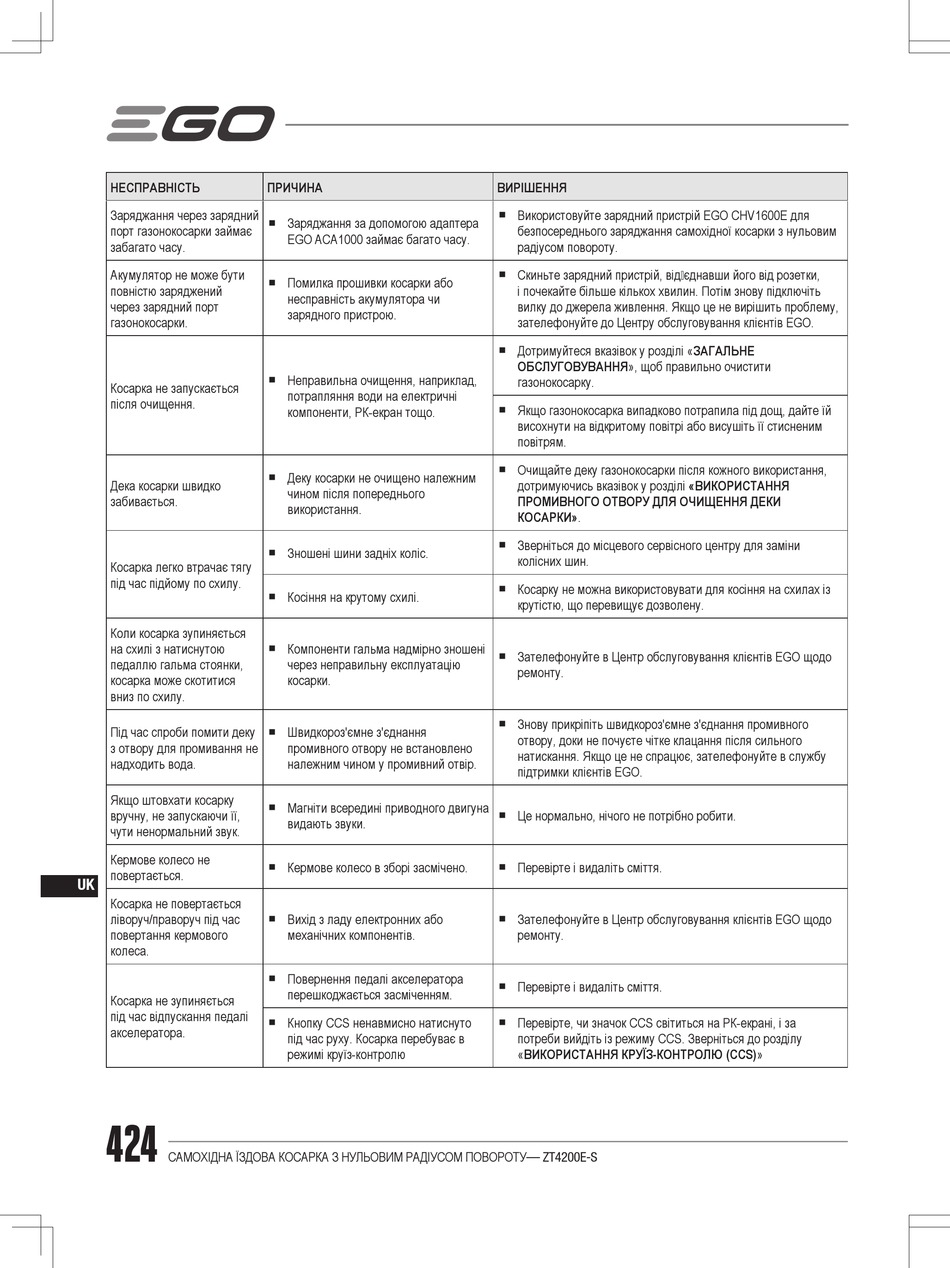 EGO

| НЕСПРАВНІСТЬ | ПРИЧИНА | ВИРІШЕННЯ |
|---|---|---|
| Заряджання через зарядний порт газонокосарки займає забагато часу. | ■ Заряджання за допомогою адаптера EGO ACA1000 займає багато часу. | ■ Використовуйте зарядний пристрій EGO CHV1600E для безпосереднього заряджання самохідної косарки з нульовим радіусом повороту. |
| Акумулятор не може бути повністю заряджений через зарядний порт газонокосарки. | ■ Помилка прошивки косарки або несправність акумулятора чи зарядного пристрою. | ■ Скиньте зарядний пристрій, від'єднавши його від розетки, і почекайте більше кількох хвилин. Потім знову підключіть вилку до джерела живлення. Якщо це не вирішить проблему, зателефонуйте до Центру обслуговування клієнтів EGO. |
| Косарка не запускається після очищення. | ■ Неправильна очищення, наприклад, потрапляння води на електричні компоненти, РК-екран тощо. | ■ Дотримуйтеся вказівок у розділі «ЗАГАЛЬНЕ ОБСЛУГОВУВАННЯ», щоб правильно очистити газонокосарку. |
| | | ■ Якщо газонокосарка випадково потрапила під дощ, дайте їй висохнути на відкритому повітрі або висушіть її стисненим повітрям. |
| Дека косарки швидко забивається. | ■ Деку косарки не очищено належним чином після попереднього використання. | ■ Очищайте деку газонокосарки після кожного використання, дотримуючись вказівок у розділі «ВИКОРИСТАННЯ ПРОМИВНОГО ОТВОРУ ДЛЯ ОЧИЩЕННЯ ДЕКИ КОСАРКИ». |
| Косарка легко втрачає тягу під час підйому по схилу. | ■ Зношені шини задніх коліс. | ■ Зверніться до місцевого сервісного центру для заміни колісних шин. |
| | ■ Косіння на крутому схилі. | ■ Косарку не можна використовувати для косіння на схилах із крутістю, що перевищує дозволену. |
| Коли косарка зупиняється на схилі з натиснутою педаллю гальма стоянки, косарка може скотитися вниз по схилу. | ■ Компоненти гальма надмірно зношені через неправильну експлуатацію косарки. | ■ Зателефонуйте в Центр обслуговування клієнтів EGO щодо ремонту. |
| Під час спроби помити деку з отвору для промивання не надходить вода. | ■ Швидкороз'ємне з'єднання промивного отвору не встановлено належним чином у промивний отвір. | ■ Знову прикріпіть швидкороз'ємне з'єднання промивного отвору, доки не почуєте чітке клацання після сильного натискання. Якщо це не спрацює, зателефонуйте в службу підтримки клієнтів EGO. |
| Якщо штовхати косарку вручну, не запускаючи її, чути ненормальний звук. | ■ Магніти всередині приводного двигуна видають звуки. | ■ Це нормально, нічого не потрібно робити. |
| Кермове колесо не повертається. | ■ Кермове колесо в зборі засмічено. | ■ Перевірте і видаліть сміття. |
| Косарка не повертається ліворуч/праворуч під час повертання кермового колеса. | ■ Вихід з ладу електронних або механічних компонентів. | ■ Зателефонуйте в Центр обслуговування клієнтів EGO щодо ремонту. |
| Косарка не зупиняється під час відпускання педалі акселератора. | ■ Повернення педалі акселератора перешкоджається засміченням. | ■ Перевірте і видаліть сміття. |
| | ■ Кнопку CCS ненавмисно натиснуто під час руху. Косарка перебуває в режимі круїз-контролю | ■ Перевірте, чи значок CCS світиться на РК-екрані, і за потреби вийдіть із режиму CCS. Зверніться до розділу «ВИКОРИСТАННЯ КРУЇЗ-КОНТРОЛЮ (CCS)» |

UK

424 САМОХІДНА ЇЗДОВА КОСАРКА З НУЛЬОВИМ РАДІУСОМ ПОВОРОТУ— ZT4200E-S